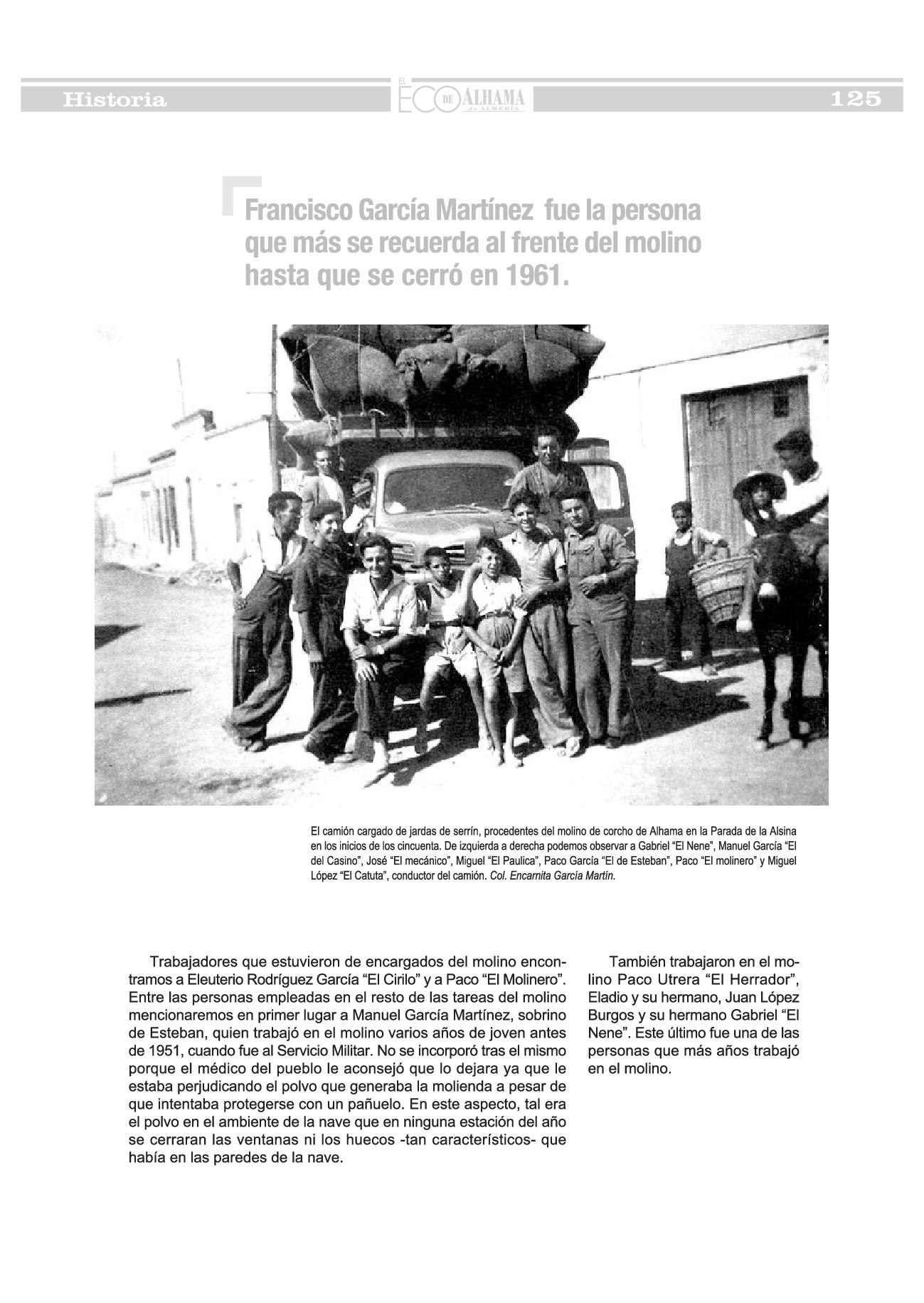 Historia

EL ECO DE ALHAMA de ALMERÍA

125

Francisco García Martínez fue la persona que más se recuerda al frente del molino hasta que se cerró en 1961.

El camión cargado de jardas de serrín, procedentes del molino de corcho de Alhama en la Parada de la Alsina en los inicios de los cincuenta. De izquierda a derecha podemos observar a Gabriel “El Nene”, Manuel García “El del Casino”, José “El mecánico”, Miguel “El Paulica”, Paco García “El de Esteban”, Paco “El molinero” y Miguel López “El Catuta”, conductor del camión. Col. Encarnita García Martín.

Trabajadores que estuvieron de encargados del molino encontramos a Eleuterio Rodríguez García “El Cirilo” y a Paco “El Molinero”. Entre las personas empleadas en el resto de las tareas del molino mencionaremos en primer lugar a Manuel García Martínez, sobrino de Esteban, quien trabajó en el molino varios años de joven antes de 1951, cuando fue al Servicio Militar. No se incorporó tras el mismo porque el médico del pueblo le aconsejó que lo dejara ya que le estaba perjudicando el polvo que generaba la molienda a pesar de que intentaba protegerse con un pañuelo. En este aspecto, tal era el polvo en el ambiente de la nave que en ninguna estación del año se cerraran las ventanas ni los huecos -tan característicos- que había en las paredes de la nave.

También trabajaron en el molino Paco Utrera “El Herrador”, Eladio y su hermano, Juan López Burgos y su hermano Gabriel “El Nene”. Este último fue una de las personas que más años trabajó en el molino.